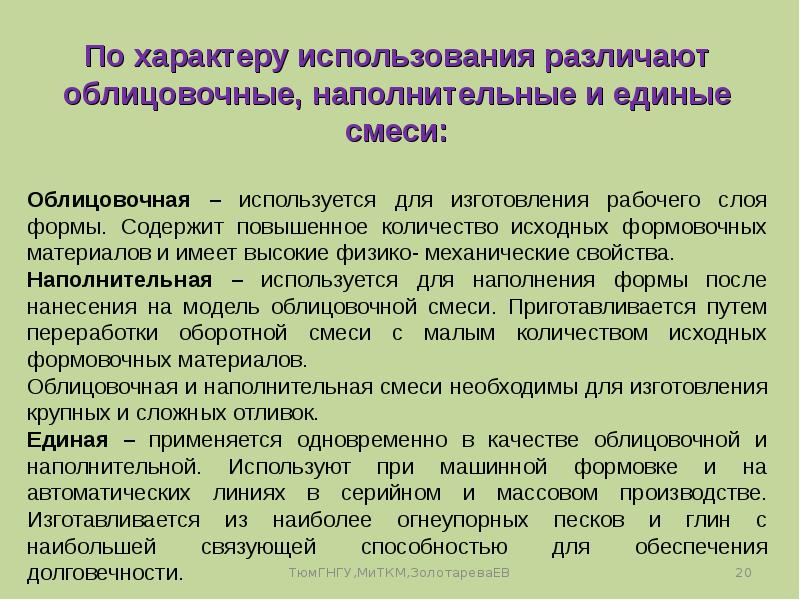 По характеру использования различают облицовочные, наполнительные и единые смеси:

Облицовочная – используется для изготовления рабочего слоя формы. Содержит повышенное количество исходных формовочных материалов и имеет высокие физико- механические свойства.
Наполнительная – используется для наполнения формы после нанесения на модель облицовочной смеси. Приготавливается путем переработки оборотной смеси с малым количеством исходных формовочных материалов.
Облицовочная и наполнительная смеси необходимы для изготовления крупных и сложных отливок.
Единая – применяется одновременно в качестве облицовочной и наполнительной. Используют при машинной формовке и на автоматических линиях в серийном и массовом производстве. Изготавливается из наиболее огнеупорных песков и глин с наибольшей связующей способностью для обеспечения долговечности.

ТюмГНГУ,МиТКМ,ЗолотареваЕВ

20